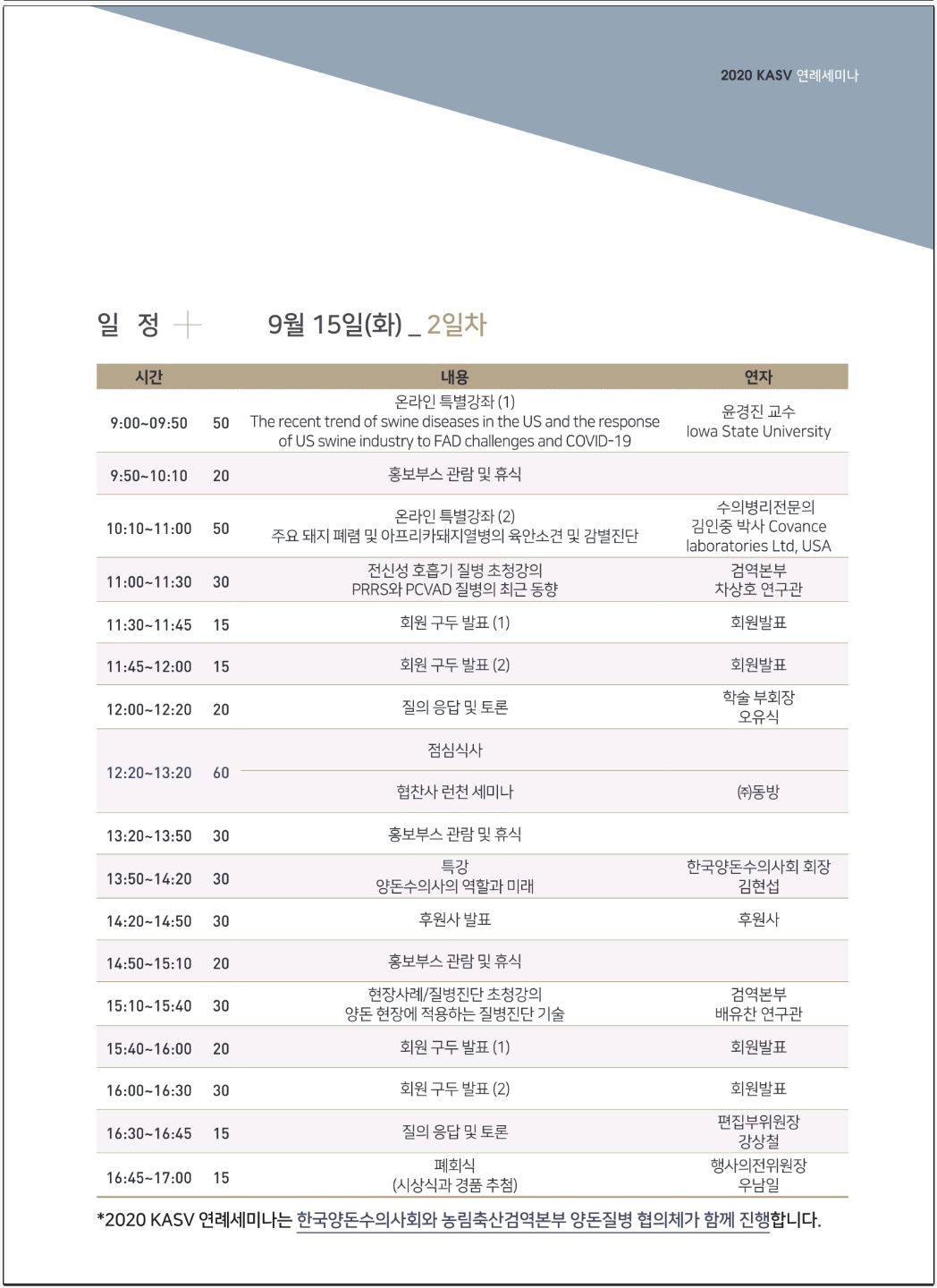 2020 KASV 연례세미나

일 정 ＋ 9월 15일(화) _ 2일차

| 시간 | | 내용 | 연자 |
|---|---|---|---|
| 9:00~09:50 | 50 | 온라인 특별강좌 (1) The recent trend of swine diseases in the US and the response of US swine industry to FAD challenges and COVID-19 | 윤경진 교수 Iowa State University |
| 9:50~10:10 | 20 | 홍보부스 관람 및 휴식 | |
| 10:10~11:00 | 50 | 온라인 특별강좌 (2) 주요 돼지 폐렴 및 아프리카돼지열병의 육안소견 및 감별진단 | 수의병리전문의 김인중 박사 Covance laboratories Ltd, USA |
| 11:00~11:30 | 30 | 전신성 호흡기 질병 초청강의 PRRS와 PCVAD 질병의 최근 동향 | 검역본부 차상호 연구관 |
| 11:30~11:45 | 15 | 회원 구두 발표 (1) | 회원발표 |
| 11:45~12:00 | 15 | 회원 구두 발표 (2) | 회원발표 |
| 12:00~12:20 | 20 | 질의 응답 및 토론 | 학술 부회장 오유식 |
| 12:20~13:20 | 60 | 점심식사 | |
| | | 협찬사 런천 세미나 | ㈜동방 |
| 13:20~13:50 | 30 | 홍보부스 관람 및 휴식 | |
| 13:50~14:20 | 30 | 특강 양돈수의사의 역할과 미래 | 한국양돈수의사회 회장 김현섭 |
| 14:20~14:50 | 30 | 후원사 발표 | 후원사 |
| 14:50~15:10 | 20 | 홍보부스 관람 및 휴식 | |
| 15:10~15:40 | 30 | 현장사례/질병진단 초청강의 양돈 현장에 적용하는 질병진단 기술 | 검역본부 배유찬 연구관 |
| 15:40~16:00 | 20 | 회원 구두 발표 (1) | 회원발표 |
| 16:00~16:30 | 30 | 회원 구두 발표 (2) | 회원발표 |
| 16:30~16:45 | 15 | 질의 응답 및 토론 | 편집부위원장 강상철 |
| 16:45~17:00 | 15 | 폐회식 (시상식과 경품 추첨) | 행사의전위원장 우남일 |

*2020 KASV 연례세미나는 한국양돈수의사회와 농림축산검역본부 양돈질병 협의체가 함께 진행합니다.